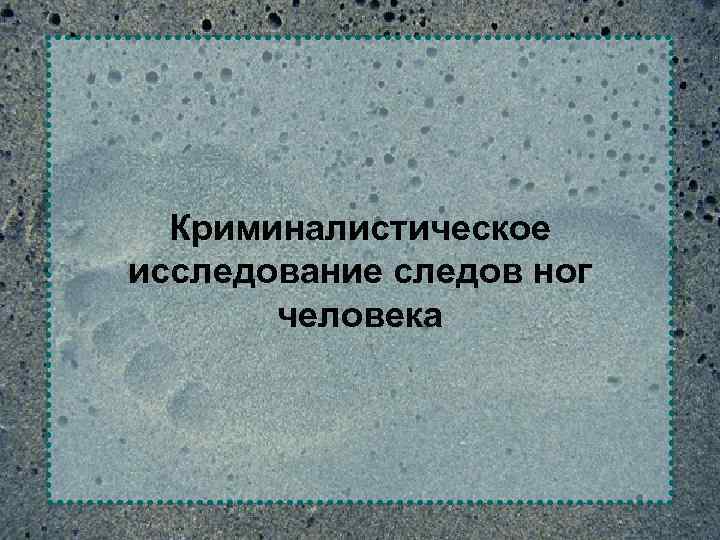 Криминалистическое исследование следов ног человека